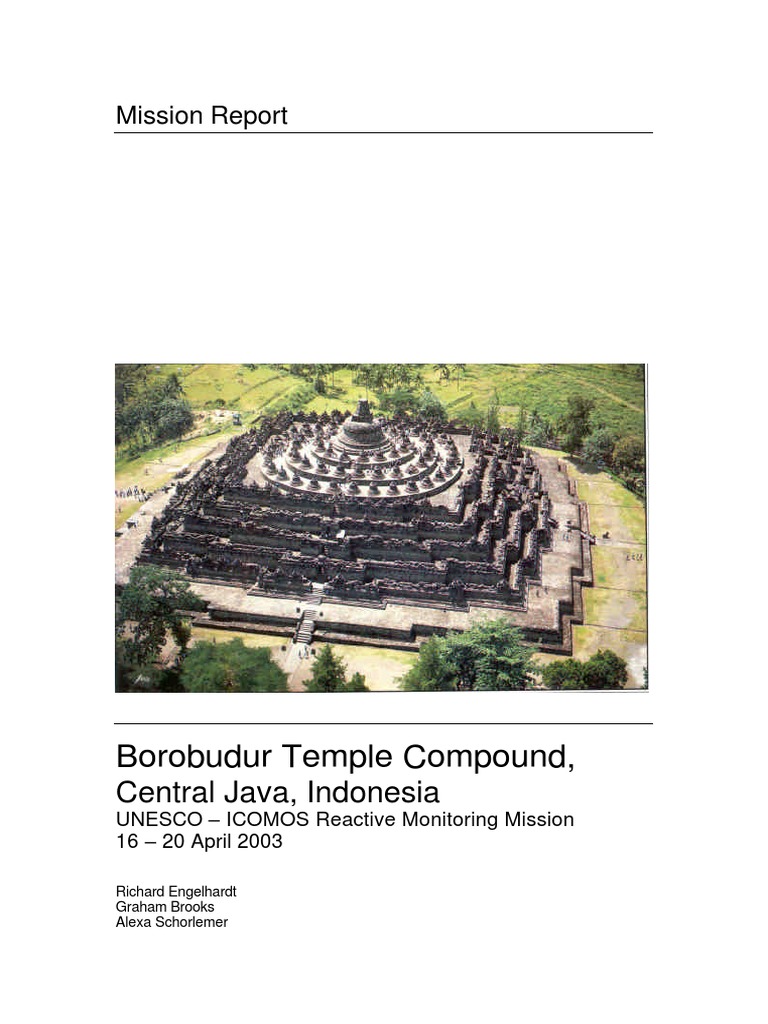 Mission Report

Borobudur Temple Compound,
Central Java, Indonesia
UNESCO – ICOMOS Reactive Monitoring Mission
16 – 20 April 2003

Richard Engelhardt
Graham Brooks
Alexa Schorlemer